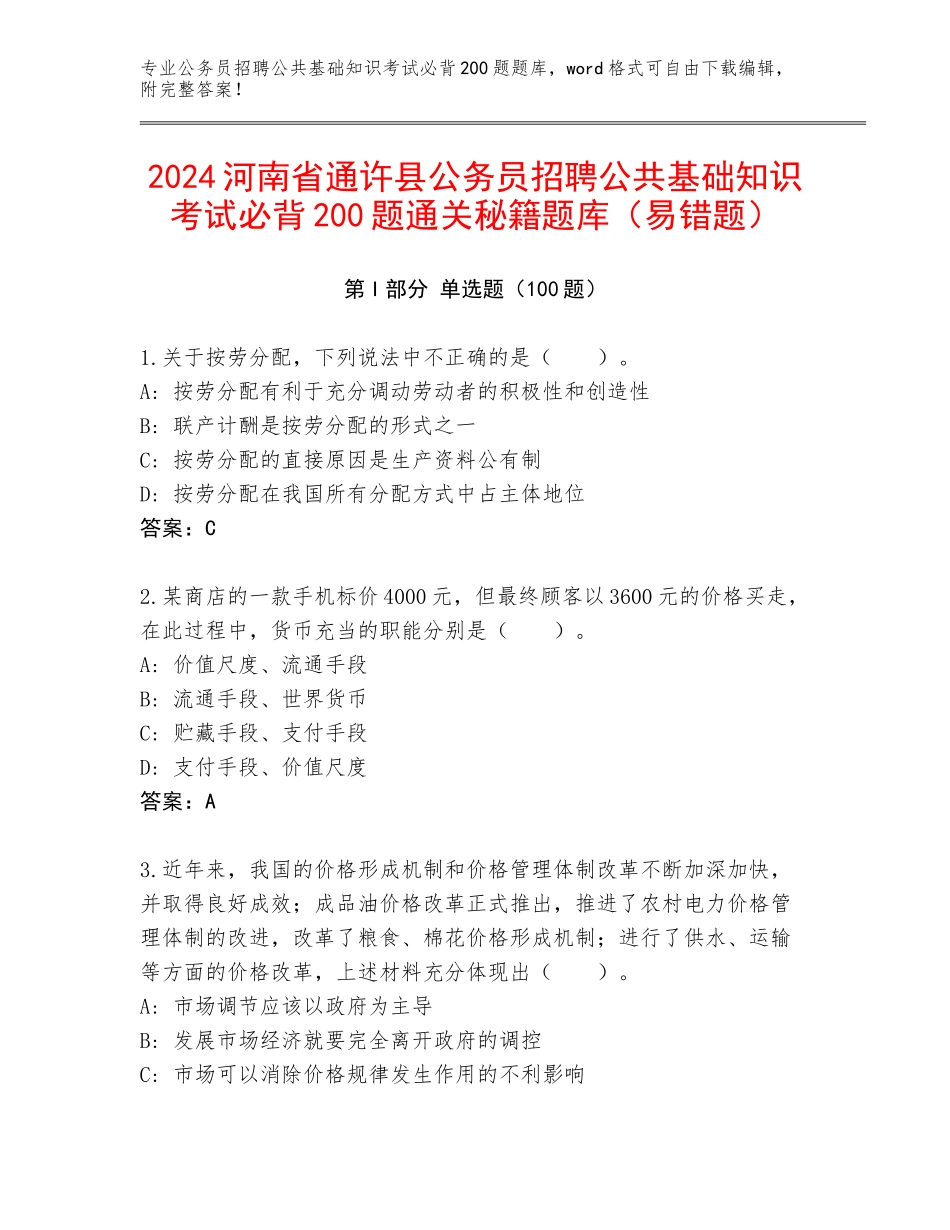 专业公务员招聘公共基础知识考试必背200题题库，word格式可自由下载编辑，附完整答案！

2024河南省通许县公务员招聘公共基础知识考试必背200题通关秘籍题库（易错题）

第Ⅰ部分 单选题（100题）

1.关于按劳分配，下列说法中不正确的是（　　）。
A：按劳分配有利于充分调动劳动者的积极性和创造性
B：联产计酬是按劳分配的形式之一
C：按劳分配的直接原因是生产资料公有制
D：按劳分配在我国所有分配方式中占主体地位
答案：C

2.某商店的一款手机标价4000元，但最终顾客以3600元的价格买走，在此过程中，货币充当的职能分别是（　　）。
A：价值尺度、流通手段
B：流通手段、世界货币
C：贮藏手段、支付手段
D：支付手段、价值尺度
答案：A

3.近年来，我国的价格形成机制和价格管理体制改革不断加深加快，并取得良好成效；成品油价格改革正式推出，推进了农村电力价格管理体制的改进，改革了粮食、棉花价格形成机制；进行了供水、运输等方面的价格改革，上述材料充分体现出（　　）。
A：市场调节应该以政府为主导
B：发展市场经济就要完全离开政府的调控
C：市场可以消除价格规律发生作用的不利影响